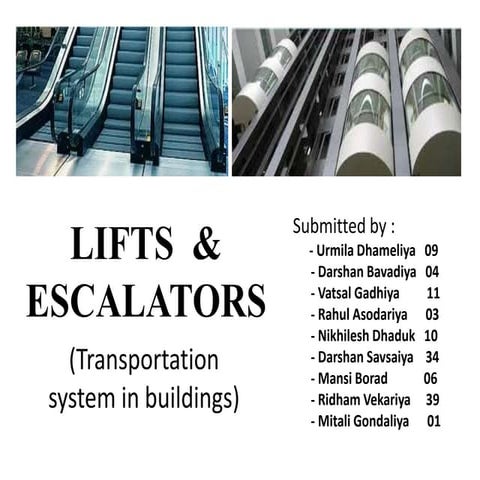 LIFTS & ESCALATORS

(Transportation system in buildings)

Submitted by :
- Urmila Dhameliya 09
- Darshan Bavadiya 04
- Vatsal Gadhiya 11
- Rahul Asodariya 03
- Nikhilesh Dhaduk 10
- Darshan Savsaiya 34
- Mansi Borad 06
- Ridham Vekariya 39
- Mitali Gondaliya 01